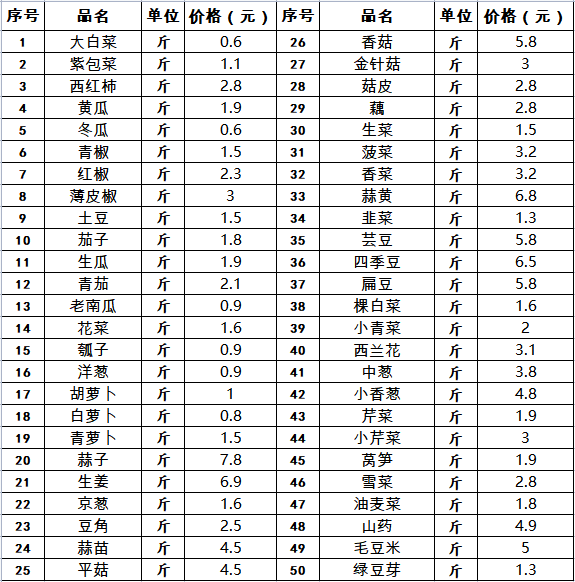 | 序号 | 品名 | 单位 | 价格（元） | 序号 | 品名 | 单位 | 价格（元） |
|---|---|---|---|---|---|---|---|
| 1 | 大白菜 | 斤 | 0.6 | 26 | 香菇 | 斤 | 5.8 |
| 2 | 紫包菜 | 斤 | 1.1 | 27 | 金针菇 | 斤 | 3 |
| 3 | 西红柿 | 斤 | 2.8 | 28 | 菇皮 | 斤 | 2.8 |
| 4 | 黄瓜 | 斤 | 1.9 | 29 | 藕 | 斤 | 2.8 |
| 5 | 冬瓜 | 斤 | 0.6 | 30 | 生菜 | 斤 | 1.5 |
| 6 | 青椒 | 斤 | 1.5 | 31 | 菠菜 | 斤 | 3.2 |
| 7 | 红椒 | 斤 | 2.3 | 32 | 香菜 | 斤 | 3.2 |
| 8 | 薄皮椒 | 斤 | 3 | 33 | 蒜黄 | 斤 | 6.8 |
| 9 | 土豆 | 斤 | 1.5 | 34 | 韭菜 | 斤 | 1.3 |
| 10 | 茄子 | 斤 | 1.8 | 35 | 芸豆 | 斤 | 5.8 |
| 11 | 生瓜 | 斤 | 1.9 | 36 | 四季豆 | 斤 | 6.5 |
| 12 | 青茄 | 斤 | 2.1 | 37 | 扁豆 | 斤 | 5.8 |
| 13 | 老南瓜 | 斤 | 0.9 | 38 | 棵白菜 | 斤 | 1.6 |
| 14 | 花菜 | 斤 | 1.6 | 39 | 小青菜 | 斤 | 2 |
| 15 | 瓠子 | 斤 | 0.9 | 40 | 西兰花 | 斤 | 3.1 |
| 16 | 洋葱 | 斤 | 0.9 | 41 | 中葱 | 斤 | 3.8 |
| 17 | 胡萝卜 | 斤 | 1 | 42 | 小香葱 | 斤 | 4.8 |
| 18 | 白萝卜 | 斤 | 0.8 | 43 | 芹菜 | 斤 | 1.9 |
| 19 | 青萝卜 | 斤 | 1.5 | 44 | 小芹菜 | 斤 | 3 |
| 20 | 蒜子 | 斤 | 7.8 | 45 | 莴笋 | 斤 | 1.9 |
| 21 | 生姜 | 斤 | 6.9 | 46 | 雪菜 | 斤 | 2.8 |
| 22 | 京葱 | 斤 | 1.6 | 47 | 油麦菜 | 斤 | 1.8 |
| 23 | 豆角 | 斤 | 2.5 | 48 | 山药 | 斤 | 4.9 |
| 24 | 蒜苗 | 斤 | 4.5 | 49 | 毛豆米 | 斤 | 5 |
| 25 | 平菇 | 斤 | 4.5 | 50 | 绿豆芽 | 斤 | 1.3 |